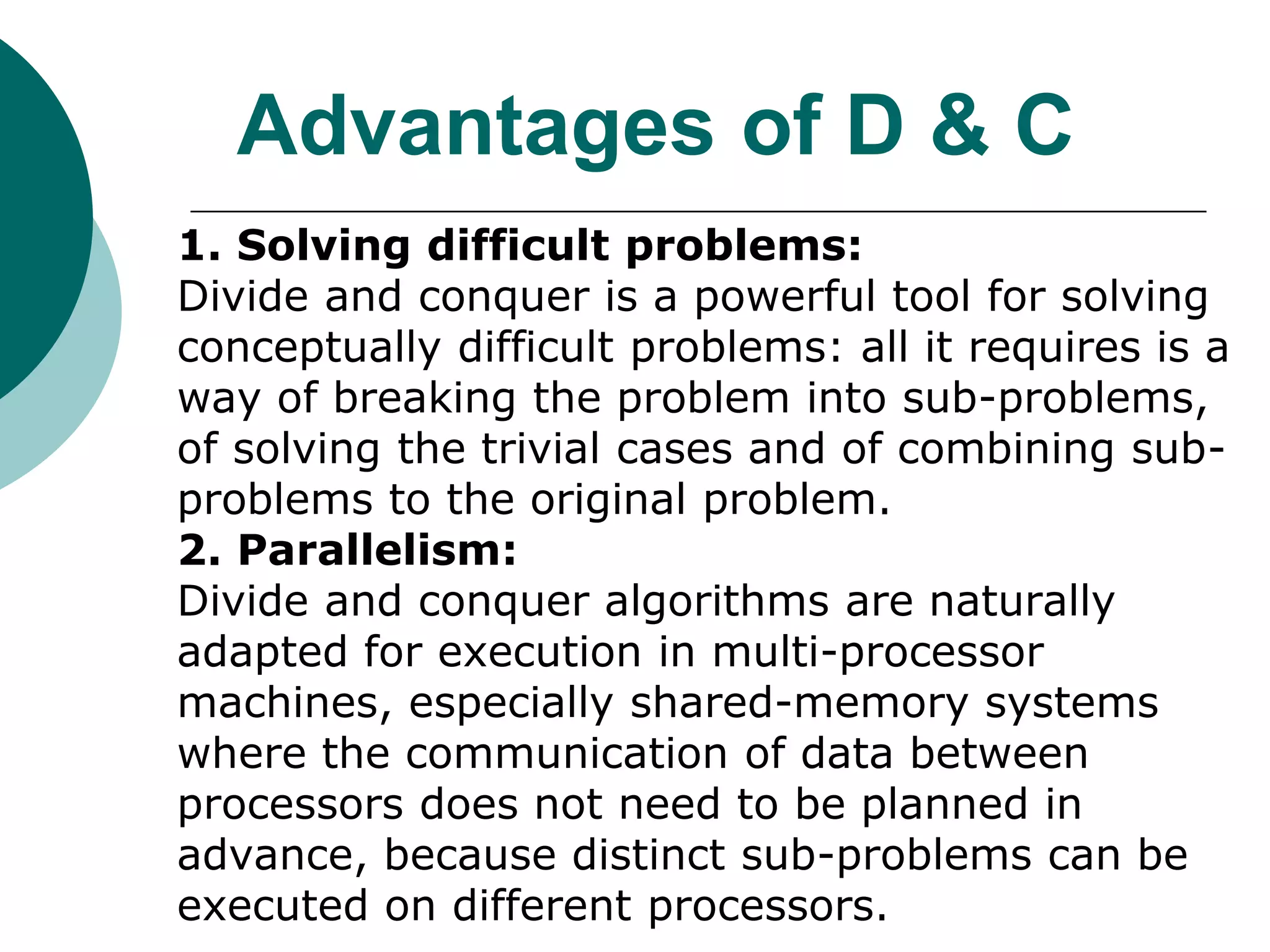 Advantages of D & C

1. Solving difficult problems:
Divide and conquer is a powerful tool for solving conceptually difficult problems: all it requires is a way of breaking the problem into sub-problems, of solving the trivial cases and of combining sub-problems to the original problem.

2. Parallelism:
Divide and conquer algorithms are naturally adapted for execution in multi-processor machines, especially shared-memory systems where the communication of data between processors does not need to be planned in advance, because distinct sub-problems can be executed on different processors.